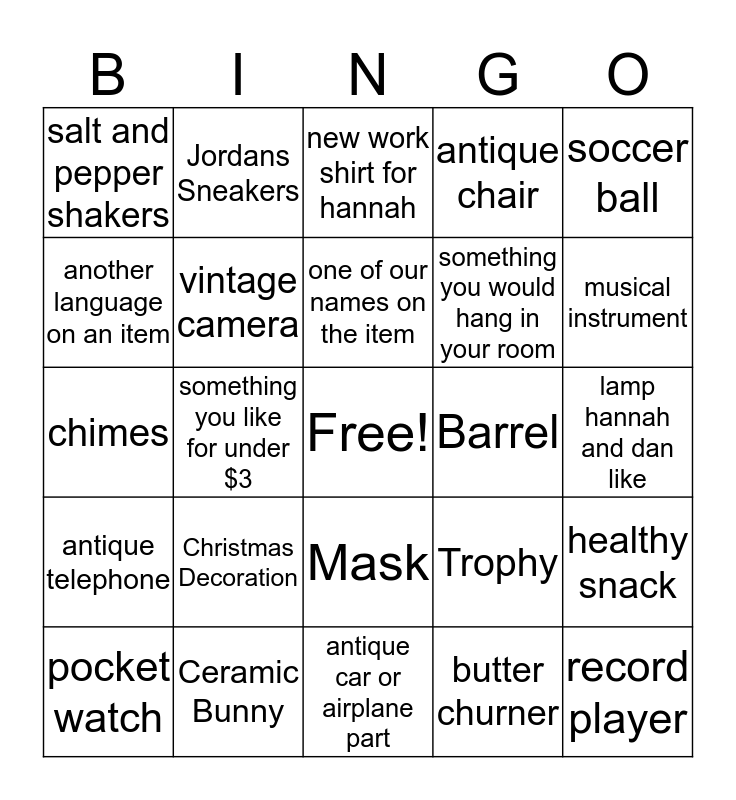 | B | I | N | G | O |
|---|---|---|---|---|
| salt and pepper shakers | Jordans Sneakers | new work shirt for hannah | antique chair | soccer ball |
| another language on an item | vintage camera | one of our names on the item | something you would hang in your room | musical instrument |
| chimes | something you like for under $3 | Free! | Barrel | lamp hannah and dan like |
| antique telephone | Christmas Decoration | Mask | Trophy | healthy snack |
| pocket watch | Ceramic Bunny | antique car or airplane part | butter churner | record player |